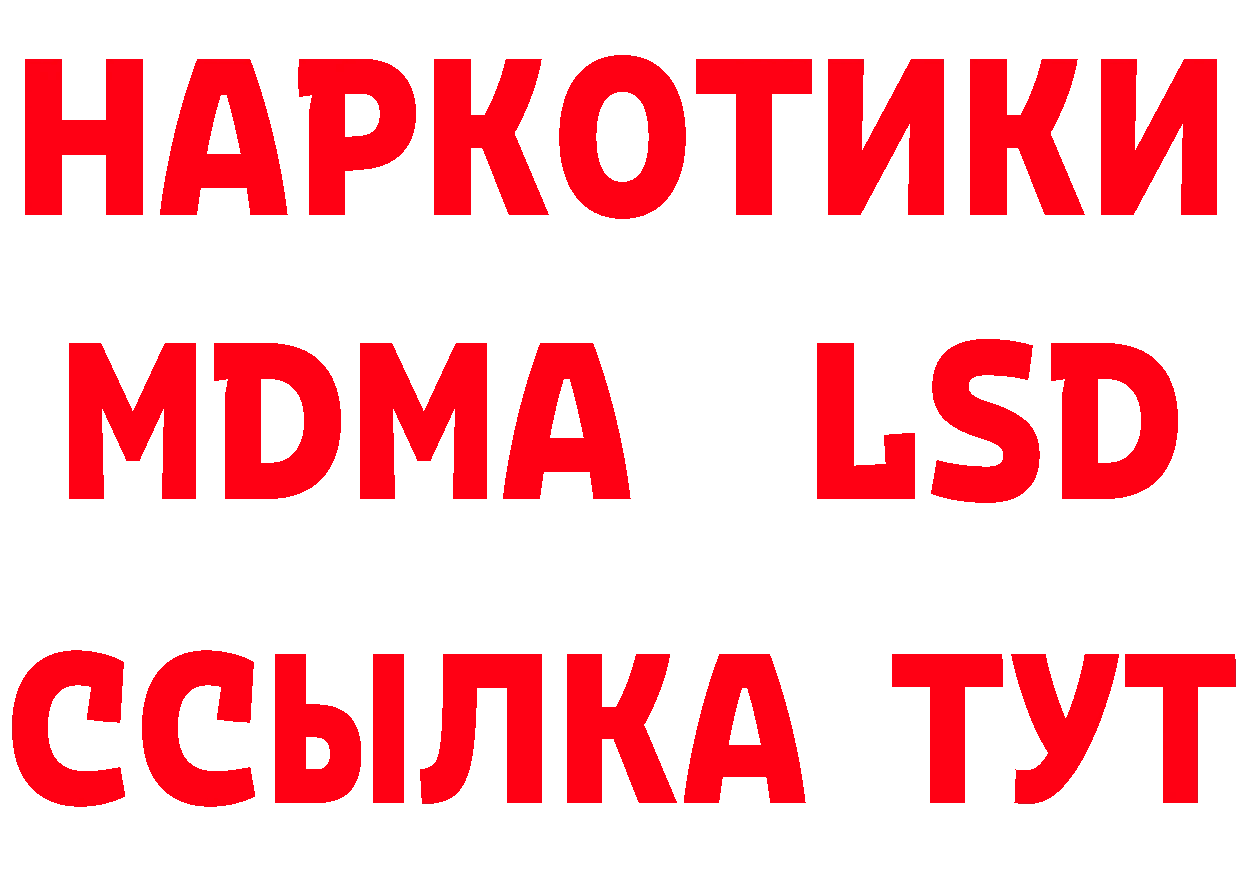 НАРКОТИКИ
MDMA LSD
ССЫЛКА ТУТ